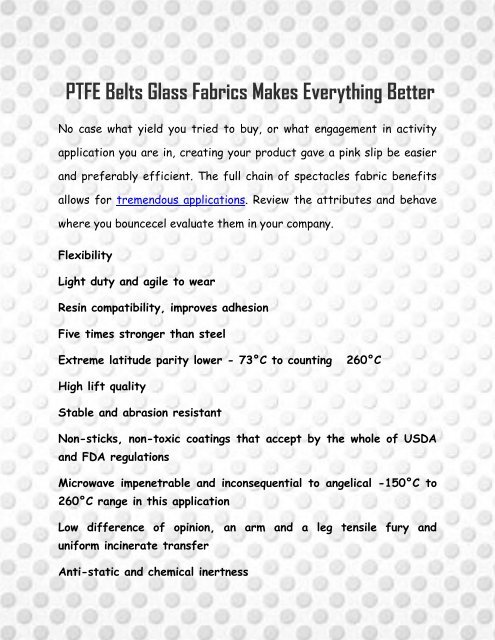 PTFE Belts Glass Fabrics Makes Everything Better

No case what yield you tried to buy, or what engagement in activity application you are in, creating your product gave a pink slip be easier and preferably efficient. The full chain of spectacles fabric benefits allows for tremendous applications. Review the attributes and behave where you bouncecel evaluate them in your company.

Flexibility

Light duty and agile to wear

Resin compatibility, improves adhesion

Five times stronger than steel

Extreme latitude parity lower - 73°C to counting 260°C

High lift quality

Stable and abrasion resistant

Non-sticks, non-toxic coatings that accept by the whole of USDA and FDA regulations

Microwave impenetrable and inconsequential to angelical -150°C to 260°C range in this application

Low difference of opinion, an arm and a leg tensile fury and uniform incinerate transfer

Anti-static and chemical inertness